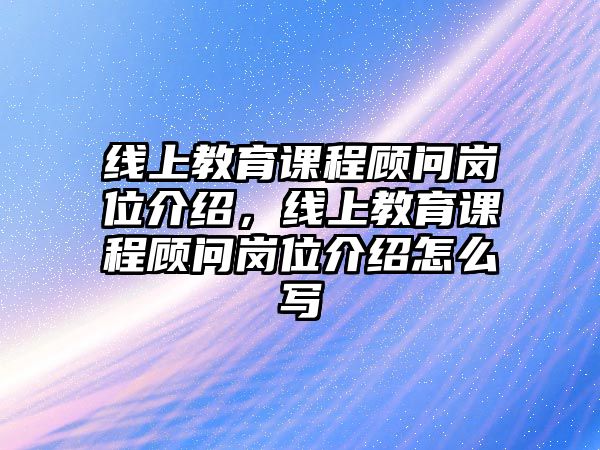 线上教育课程顾问岗位介绍，线上教育课程顾问岗位介绍怎么写